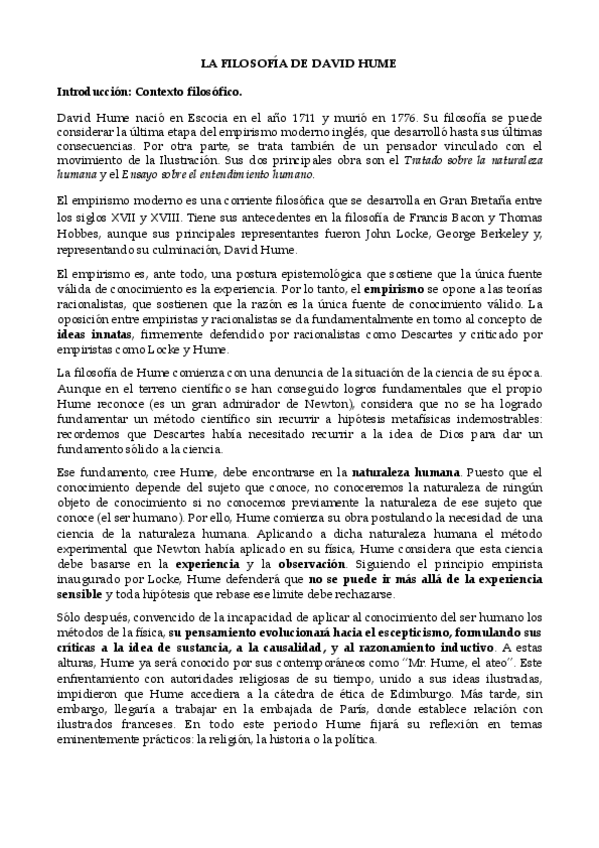 LA FILOSOFÍA DE DAVID HUME

Introducción: Contexto filosófico.

David Hume nació en Escocia en el año 1711 y murió en 1776. Su filosofía se puede considerar la última etapa del empirismo moderno inglés, que desarrolló hasta sus últimas consecuencias. Por otra parte, se trata también de un pensador vinculado con el movimiento de la Ilustración. Sus dos principales obra son el Tratado sobre la naturaleza humana y el Ensayo sobre el entendimiento humano.

El empirismo moderno es una corriente filosófica que se desarrolla en Gran Bretaña entre los siglos XVII y XVIII. Tiene sus antecedentes en la filosofía de Francis Bacon y Thomas Hobbes, aunque sus principales representantes fueron John Locke, George Berkeley y, representando su culminación, David Hume.

El empirismo es, ante todo, una postura epistemológica que sostiene que la única fuente válida de conocimiento es la experiencia. Por lo tanto, el empirismo se opone a las teorías racionalistas, que sostienen que la razón es la única fuente de conocimiento válido. La oposición entre empiristas y racionalistas se da fundamentalmente en torno al concepto de ideas innatas, firmemente defendido por racionalistas como Descartes y criticado por empiristas como Locke y Hume.

La filosofía de Hume comienza con una denuncia de la situación de la ciencia de su época. Aunque en el terreno científico se han conseguido logros fundamentales que el propio Hume reconoce (es un gran admirador de Newton), considera que no se ha logrado fundamentar un método científico sin recurrir a hipótesis metafísicas indemostrables: recordemos que Descartes había necesitado recurrir a la idea de Dios para dar un fundamento sólido a la ciencia.

Ese fundamento, cree Hume, debe encontrarse en la naturaleza humana. Puesto que el conocimiento depende del sujeto que conoce, no conoceremos la naturaleza de ningún objeto de conocimiento si no conocemos previamente la naturaleza de ese sujeto que conoce (el ser humano). Por ello, Hume comienza su obra postulando la necesidad de una ciencia de la naturaleza humana. Aplicando a dicha naturaleza humana el método experimental que Newton había aplicado en su física, Hume considera que esta ciencia debe basarse en la experiencia y la observación. Siguiendo el principio empirista inaugurado por Locke, Hume defenderá que no se puede ir más allá de la experiencia sensible y toda hipótesis que rebase ese límite debe rechazarse.

Sólo después, convencido de la incapacidad de aplicar al conocimiento del ser humano los métodos de la física, su pensamiento evolucionará hacia el escepticismo, formulando sus críticas a la idea de sustancia, a la causalidad, y al razonamiento inductivo. A estas alturas, Hume ya será conocido por sus contemporáneos como "Mr. Hume, el ateo". Este enfrentamiento con autoridades religiosas de su tiempo, unido a sus ideas ilustradas, impidieron que Hume accediera a la cátedra de ética de Edimburgo. Más tarde, sin embargo, llegaría a trabajar en la embajada de París, donde establece relación con ilustrados franceses. En todo este periodo Hume fijará su reflexión en temas eminentemente prácticos: la religión, la historia o la política.